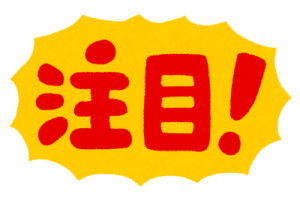 注目!